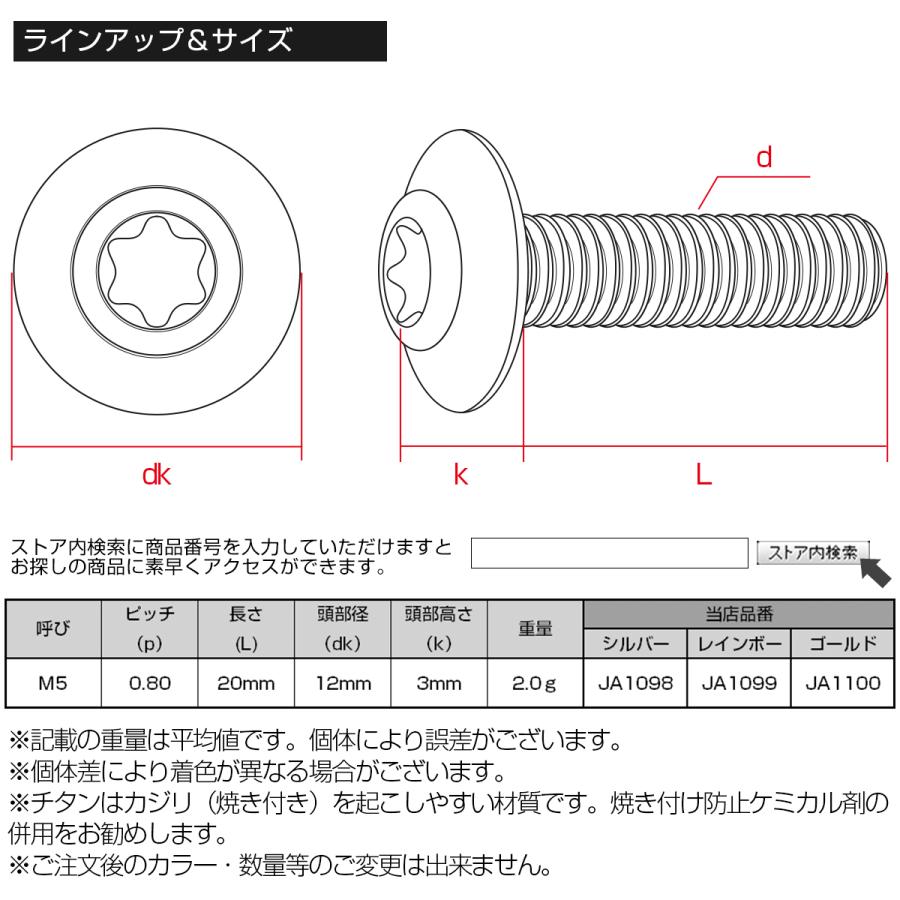 ラインアップ＆サイズ

d

dk

k

L

ストア内検索に商品番号を入力していただけますとお探しの商品に素早くアクセスができます。

ストア内検索

| 呼び | ピッチ (p) | 長さ (L) | 頭部径 (dk) | 頭部高さ (k) | 重量 | 当店品番 シルバー | 当店品番 レインボー | 当店品番 ゴールド |
|---|---|---|---|---|---|---|---|---|
| M5 | 0.80 | 20mm | 12mm | 3mm | 2.0g | JA1098 | JA1099 | JA1100 |

※記載の重量は平均値です。個体により誤差がございます。
※個体差により着色が異なる場合がございます。
※チタンはカジリ（焼き付き）を起こしやすい材質です。焼き付け防止ケミカル剤の併用をお勧めします。
※ご注文後のカラー・数量等のご変更は出来ません。